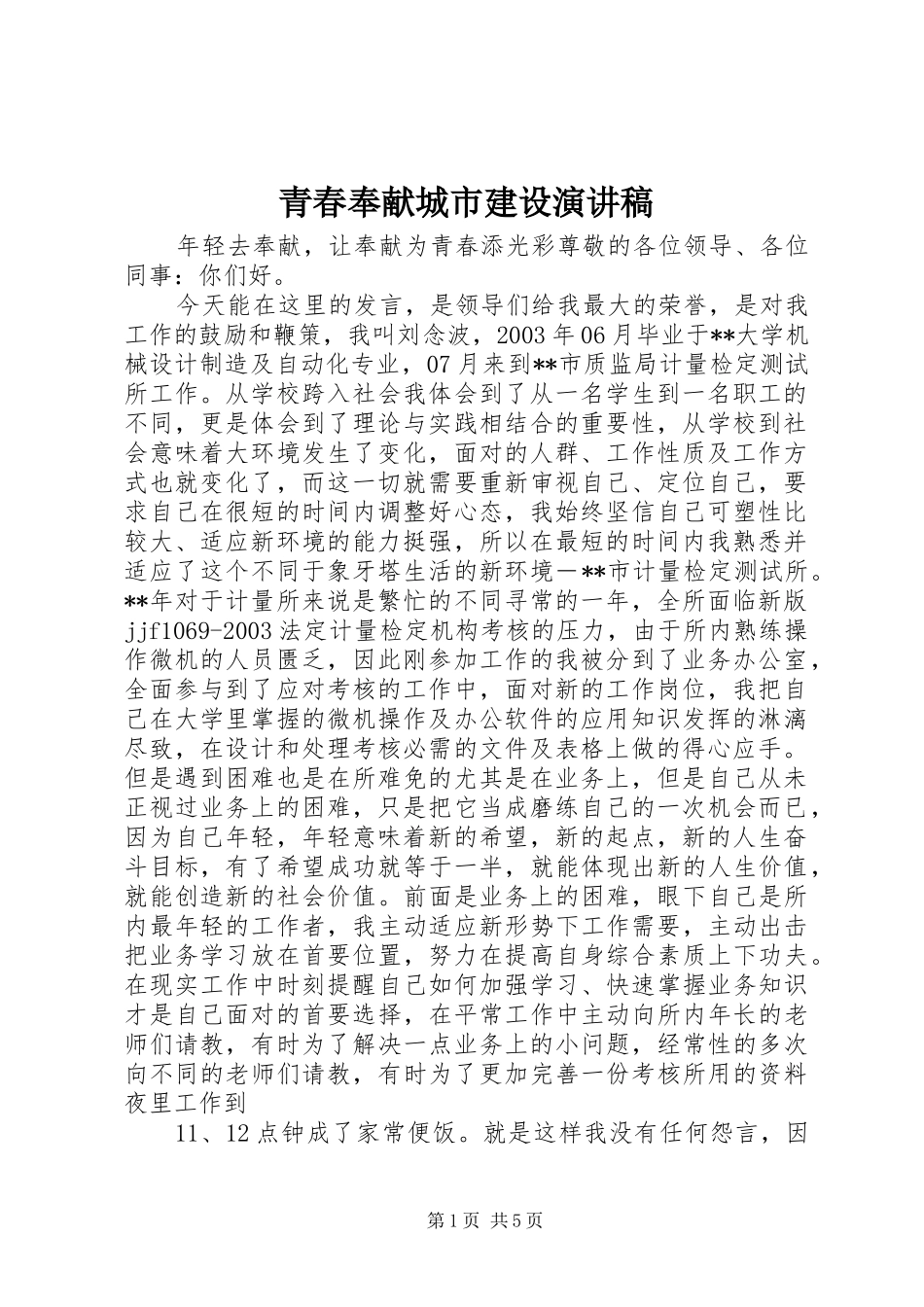 青春奉献城市建设演讲稿

年轻去奉献，让奉献为青春添光彩尊敬的各位领导、各位同事：你们好。

今天能在这里的发言，是领导们给我最大的荣誉，是对我工作的鼓励和鞭策，我叫刘念波，2003年06月毕业于**大学机械设计制造及自动化专业，07月来到**市质监局计量检定测试所工作。从学校跨入社会我体会到了从一名学生到一名职工的不同，更是体会到了理论与实践相结合的重要性，从学校到社会意味着大环境发生了变化，面对的人群、工作性质及工作方式也就变化了，而这一切就需要重新审视自己、定位自己，要求自己在很短的时间内调整好心态，我始终坚信自己可塑性比较大、适应新环境的能力挺强，所以在最短的时间内我熟悉并适应了这个不同于象牙塔生活的新环境－**市计量检定测试所。**年对于计量所来说是繁忙的不同寻常的一年，全所面临新版jjf1069-2003法定计量检定机构考核的压力，由于所内熟练操作微机的人员匮乏，因此刚参加工作的我被分到了业务办公室，全面参与到了应对考核的工作中，面对新的工作岗位，我把自己在大学里掌握的微机操作及办公软件的应用知识发挥的淋漓尽致，在设计和处理考核必需的文件及表格上做的得心应手。但是遇到困难也是在所难免的尤其是在业务上，但是自己从未正视过业务上的困难，只是把它当成磨练自己的一次机会而已，因为自己年轻，年轻意味着新的希望，新的起点，新的人生奋斗目标，有了希望成功就等于一半，就能体现出新的人生价值，就能创造新的社会价值。前面是业务上的困难，眼下自己是所内最年轻的工作者，我主动适应新形势下工作需要，主动出击把业务学习放在首要位置，努力在提高自身综合素质上下功夫。在现实工作中时刻提醒自己如何加强学习、快速掌握业务知识才是自己面对的首要选择，在平常工作中主动向所内年长的老师们请教，有时为了解决一点业务上的小问题，经常性的多次向不同的老师们请教，有时为了更加完善一份考核所用的资料夜里工作到

11、12点钟成了家常便饭。就是这样我没有任何怨言，因

第1页 共5页